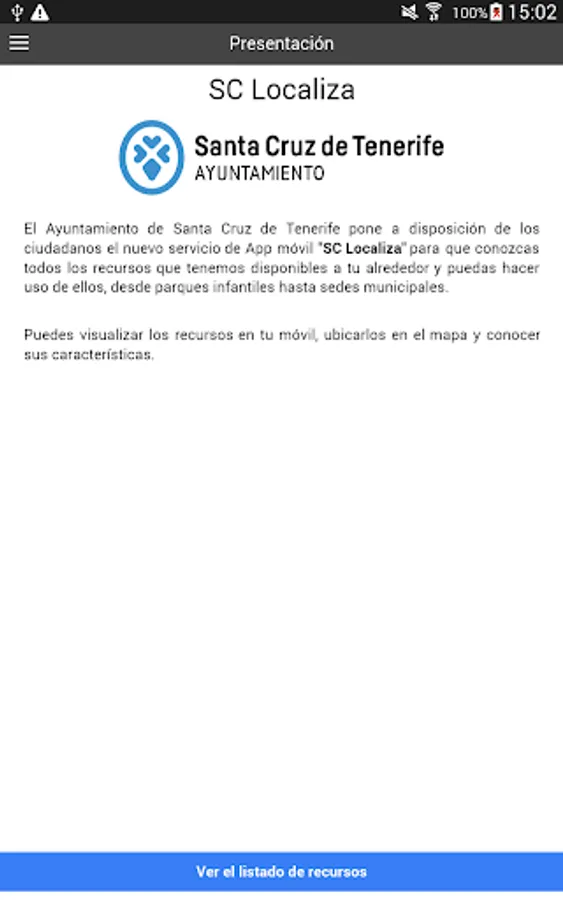 100% 15:02

Presentación

SC Localiza

Santa Cruz de Tenerife
AYUNTAMIENTO

El Ayuntamiento de Santa Cruz de Tenerife pone a disposición de los ciudadanos el nuevo servicio de App móvil "SC Localiza" para que conozcas todos los recursos que tenemos disponibles a tu alrededor y puedas hacer uso de ellos, desde parques infantiles hasta sedes municipales.

Puedes visualizar los recursos en tu móvil, ubicarlos en el mapa y conocer sus características.

Ver el listado de recursos